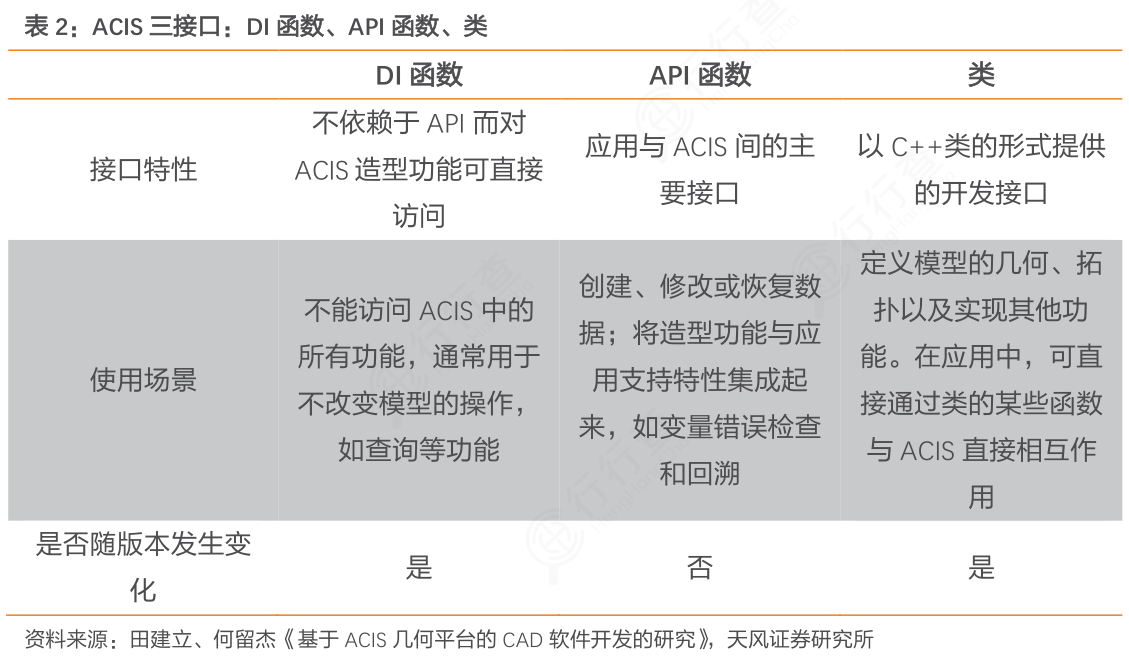 表 2：ACIS 三接口：DI 函数、API 函数、类

| | DI 函数 | API 函数 | 类 |
|---|---|---|---|
| 接口特性 | 不依赖于 API 而对 ACIS 造型功能可直接访问 | 应用与 ACIS 间的主要接口 | 以 C++类的形式提供的开发接口 |
| 使用场景 | 不能访问 ACIS 中的所有功能，通常用于不改变模型的操作，如查询等功能 | 创建、修改或恢复数据；将造型功能与应用支持特性集成起来，如变量错误检查和回溯 | 定义模型的几何、拓扑以及实现其他功能。在应用中，可直接通过类的某些函数与 ACIS 直接相互作用 |
| 是否随版本发生变化 | 是 | 否 | 是 |

资料来源：田建立、何留杰《基于 ACIS 几何平台的 CAD 软件开发的研究》，天风证券研究所